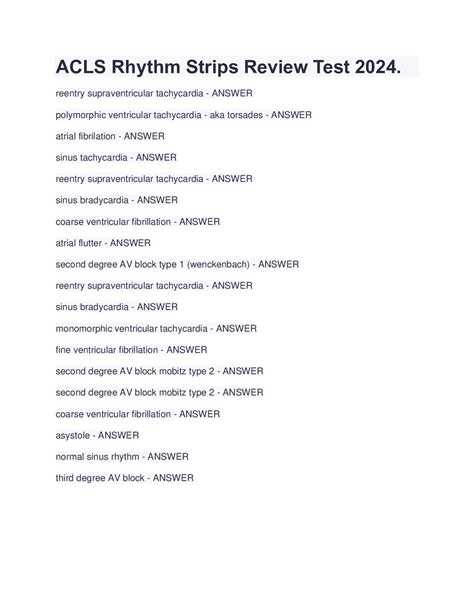 ACLS Rhythm Strips Review Test 2024.

reentry supraventricular tachycardia - ANSWER

polymorphic ventricular tachycardia - aka torsades - ANSWER

atrial fibrilation - ANSWER

sinus tachycardia - ANSWER

reentry supraventricular tachycardia - ANSWER

sinus bradycardia - ANSWER

coarse ventricular fibrillation - ANSWER

atrial flutter - ANSWER

second degree AV block type 1 (wenckenbach) - ANSWER

reentry supraventricular tachycardia - ANSWER

sinus bradycardia - ANSWER

monomorphic ventricular tachycardia - ANSWER

fine ventricular fibrillation - ANSWER

second degree AV block mobitz type 2 - ANSWER

second degree AV block mobitz type 2 - ANSWER

coarse ventricular fibrillation - ANSWER

asystole - ANSWER

normal sinus rhythm - ANSWER

third degree AV block - ANSWER